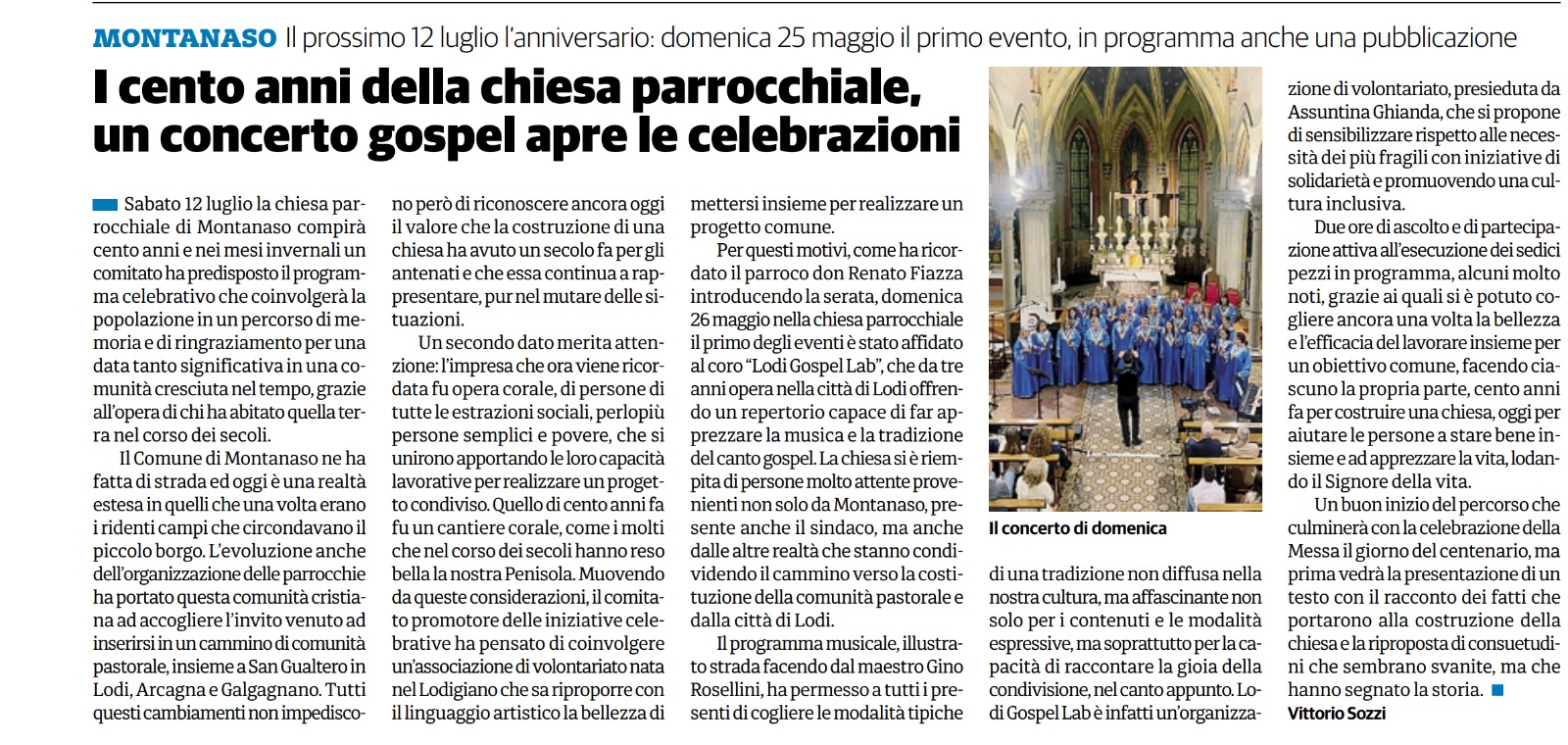 MONTANASO Il prossimo 12 luglio l'anniversario: domenica 25 maggio il primo evento, in programma anche una pubblicazione

I cento anni della chiesa parrocchiale, un concerto gospel apre le celebrazioni

Sabato 12 luglio la chiesa parrocchiale di Montanaso compirà cento anni e nei mesi invernali un comitato ha predisposto il programma celebrativo che coinvolgerà la popolazione in un percorso di memoria e di ringraziamento per una data tanto significativa in una comunità cresciuta nel tempo, grazie all'opera di chi ha abitato quella terra nel corso dei secoli.

Il Comune di Montanaso ne ha fatta di strada ed oggi è una realtà estesa in quelli che una volta erano i ridenti campi che circondavano il piccolo borgo. L'evoluzione anche dell'organizzazione delle parrocchie ha portato questa comunità cristiana ad accogliere l'invito venuto ad inserirsi in un cammino di comunità pastorale, insieme a San Gualtero in Lodi, Arcagna e Galgagnano. Tutti questi cambiamenti non impediscono però di riconoscere ancora oggi il valore che la costruzione di una chiesa ha avuto un secolo fa per gli antenati e che essa continua a rappresentare, pur nel mutare delle situazioni.

Un secondo dato merita attenzione: l'impresa che ora viene ricordata fu opera corale, di persone di tutte le estrazioni sociali, perlopiù persone semplici e povere, che si unirono apportando le loro capacità lavorative per realizzare un progetto condiviso. Quello di cento anni fa fu un cantiere corale, come i molti che nel corso dei secoli hanno reso bella la nostra Penisola. Muovendo da queste considerazioni, il comitato promotore delle iniziative celebrative ha pensato di coinvolgere un'associazione di volontariato nata nel Lodigiano che sa riproporre con il linguaggio artistico la bellezza di mettersi insieme per realizzare un progetto comune.

Per questi motivi, come ha ricordato il parroco don Renato Fiazza introducendo la serata, domenica 26 maggio nella chiesa parrocchiale il primo degli eventi è stato affidato al coro "Lodi Gospel Lab", che da tre anni opera nella città di Lodi offrendo un repertorio capace di far apprezzare la musica e la tradizione del canto gospel. La chiesa si è riempita di persone molto attente provenienti non solo da Montanaso, presente anche il sindaco, ma anche dalle altre realtà che stanno condividendo il cammino verso la costituzione della comunità pastorale e dalla città di Lodi.

Il programma musicale, illustrato strada facendo dal maestro Gino Rosellini, ha permesso a tutti i presenti di cogliere le modalità tipiche

Il concerto di domenica

di una tradizione non diffusa nella nostra cultura, ma affascinante non solo per i contenuti e le modalità espressive, ma soprattutto per la capacità di raccontare la gioia della condivisione, nel canto appunto. Lodi Gospel Lab è infatti un'organizzazione di volontariato, presieduta da Assuntina Ghianda, che si propone di sensibilizzare rispetto alle necessità dei più fragili con iniziative di solidarietà e promuovendo una cultura inclusiva.

Due ore di ascolto e di partecipazione attiva all'esecuzione dei sedici pezzi in programma, alcuni molto noti, grazie ai quali si è potuto cogliere ancora una volta la bellezza e l'efficacia del lavorare insieme per un obiettivo comune, facendo ciascuno la propria parte, cento anni fa per costruire una chiesa, oggi per aiutare le persone a stare bene insieme e ad apprezzare la vita, lodando il Signore della vita.

Un buon inizio del percorso che culminerà con la celebrazione della Messa il giorno del centenario, ma prima vedrà la presentazione di un testo con il racconto dei fatti che portarono alla costruzione della chiesa e la riproposta di consuetudini che sembrano svanite, ma che hanno segnato la storia.

Vittorio Sozzi